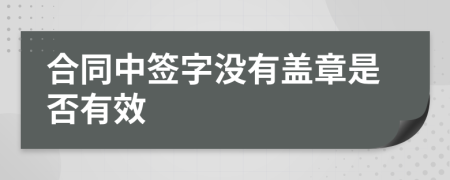 合同中签字没有盖章是否有效